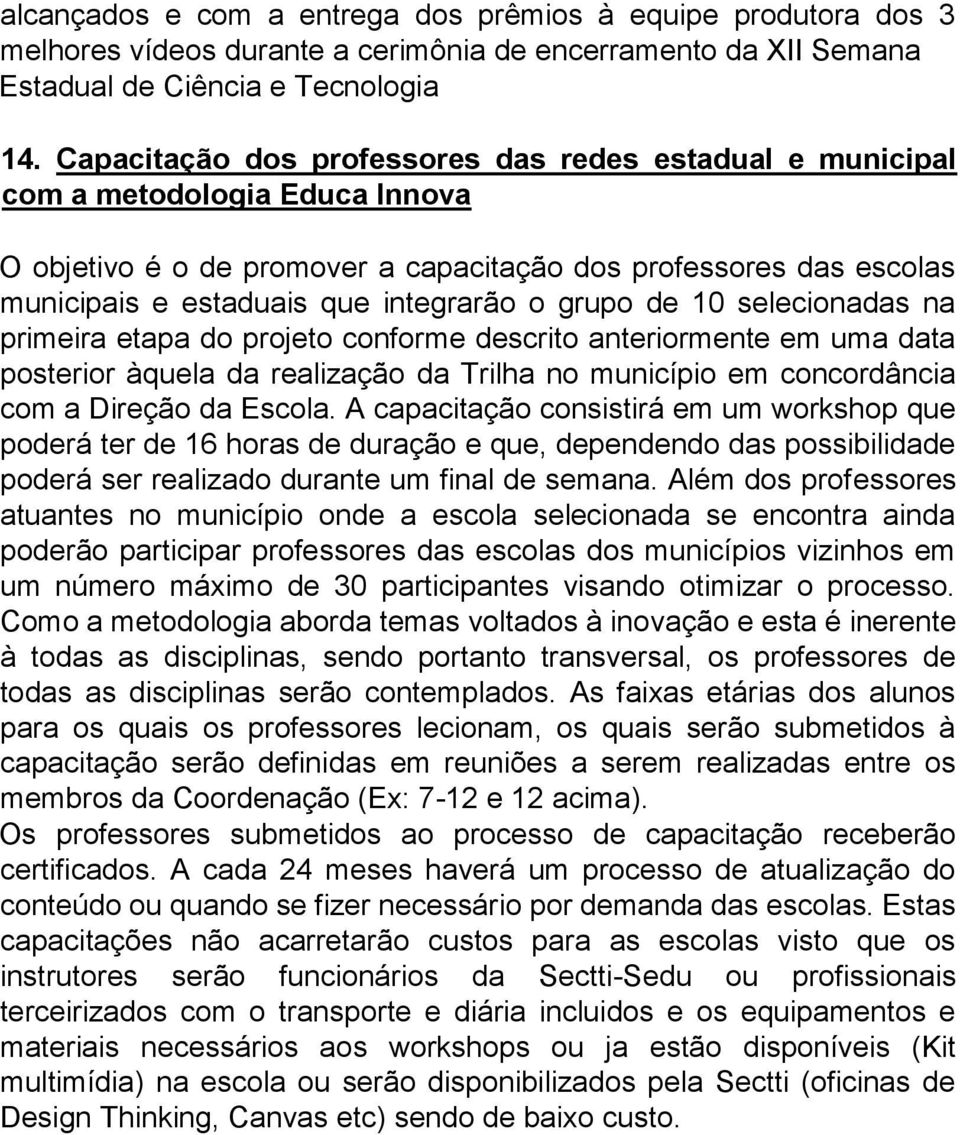 alcançados e com a entrega dos prêmios à equipe produtora dos 3 melhores vídeos durante a cerimônia de encerramento da XII Semana Estadual de Ciência e Tecnologia

14. Capacitação dos professores das redes estadual e municipal com a metodologia Educa Innova

O objetivo é o de promover a capacitação dos professores das escolas municipais e estaduais que integrarão o grupo de 10 selecionadas na primeira etapa do projeto conforme descrito anteriormente em uma data posterior àquela da realização da Trilha no município em concordância com a Direção da Escola. A capacitação consistirá em um workshop que poderá ter de 16 horas de duração e que, dependendo das possibilidade poderá ser realizado durante um final de semana. Além dos professores atuantes no município onde a escola selecionada se encontra ainda poderão participar professores das escolas dos municípios vizinhos em um número máximo de 30 participantes visando otimizar o processo. Como a metodologia aborda temas voltados à inovação e esta é inerente à todas as disciplinas, sendo portanto transversal, os professores de todas as disciplinas serão contemplados. As faixas etárias dos alunos para os quais os professores lecionam, os quais serão submetidos à capacitação serão definidas em reuniões a serem realizadas entre os membros da Coordenação (Ex: 7-12 e 12 acima).
Os professores submetidos ao processo de capacitação receberão certificados. A cada 24 meses haverá um processo de atualização do conteúdo ou quando se fizer necessário por demanda das escolas. Estas capacitações não acarretarão custos para as escolas visto que os instrutores serão funcionários da Sectti-Sedu ou profissionais terceirizados com o transporte e diária incluidos e os equipamentos e materiais necessários aos workshops ou ja estão disponíveis (Kit multimídia) na escola ou serão disponibilizados pela Sectti (oficinas de Design Thinking, Canvas etc) sendo de baixo custo.